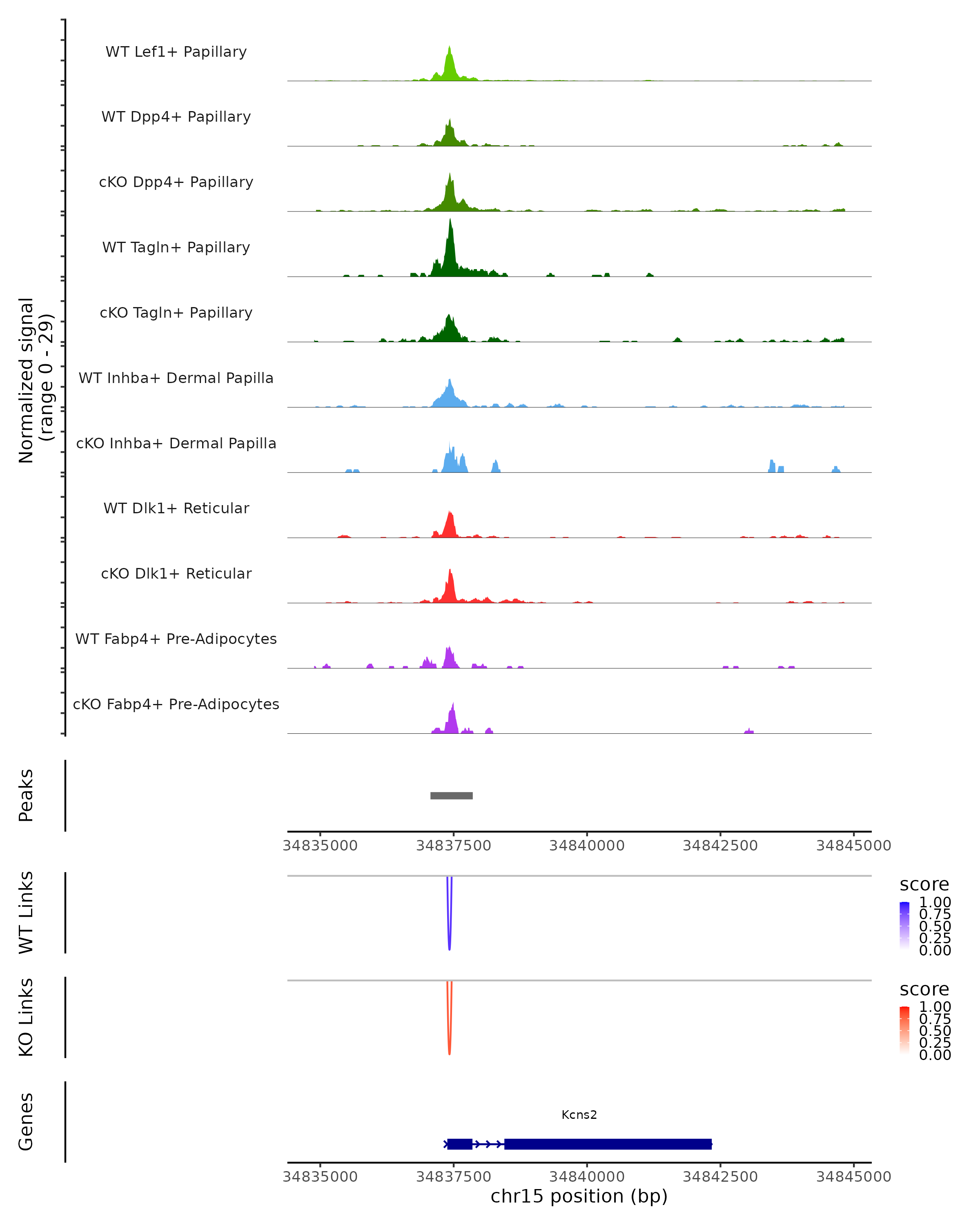 Normalized signal
(range 0 - 29)

WT Lef1+ Papillary

WT Dpp4+ Papillary

cKO Dpp4+ Papillary

WT Tagln+ Papillary

cKO Tagln+ Papillary

WT Inhba+ Dermal Papilla

cKO Inhba+ Dermal Papilla

WT Dlk1+ Reticular

cKO Dlk1+ Reticular

WT Fabp4+ Pre-Adipocytes

cKO Fabp4+ Pre-Adipocytes

Peaks

34835000 34837500 34840000 34842500 34845000

WT Links

score
1.00
0.75
0.50
0.25
0.00

KO Links

score
1.00
0.75
0.50
0.25
0.00

Genes

Kcns2

34835000 34837500 34840000 34842500 34845000
chr15 position (bp)